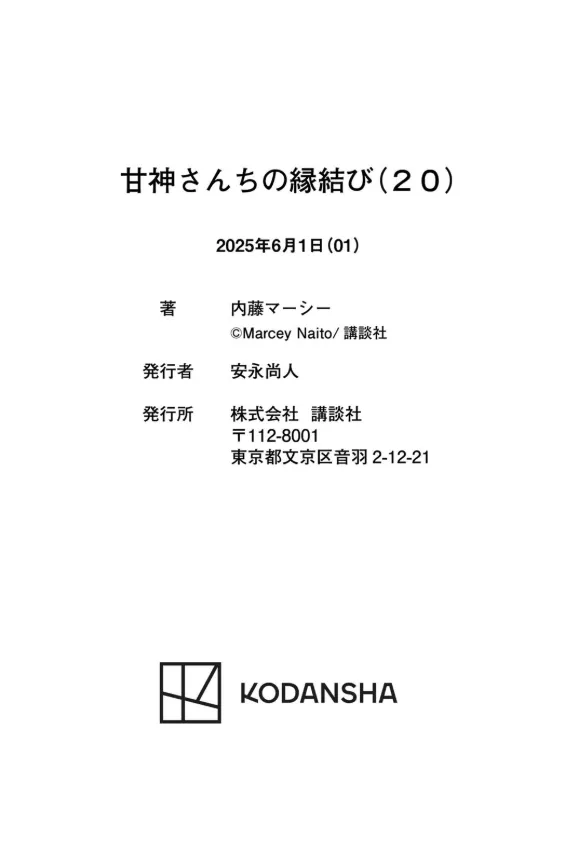 甘神さんちの縁結び(２０)

2025年6月1日(01)

著 内藤マーシー
©Marcey Naito/講談社

発行者 安永尚人

発行所 株式会社 講談社
〒112-8001
東京都文京区音羽2-12-21

KODANSHA